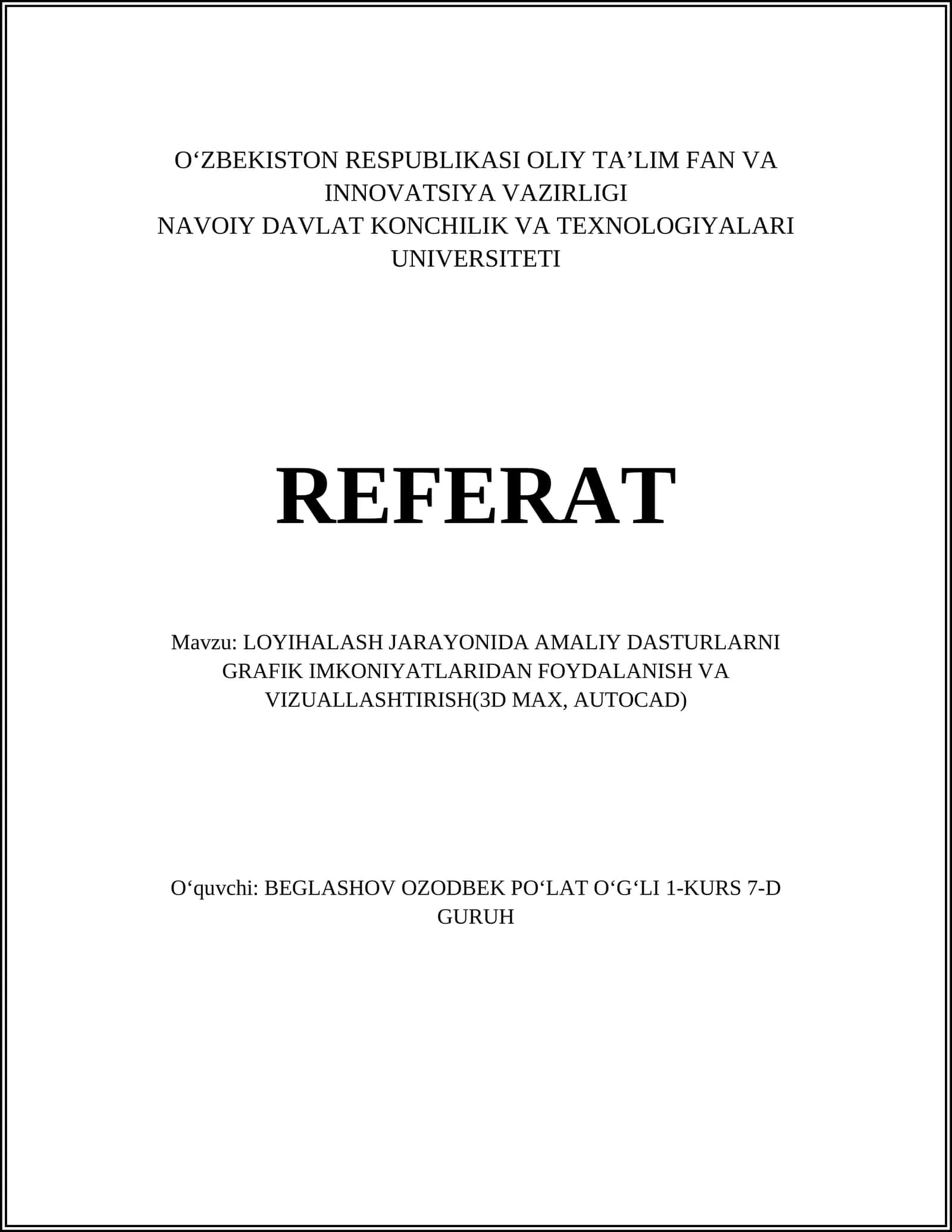 O‘ZBEKISTON RESPUBLIKASI OLIY TA’LIM FAN VA INNOVATSIYA VAZIRLIGI
NAVOIY DAVLAT KONCHILIK VA TEXNOLOGIYALARI UNIVERSITETI

REFERAT

Mavzu: LOYIHALASH JARAYONIDA AMALIY DASTURLARNI GRAFIK IMKONIYATLARIDAN FOYDALANISH VA VIZUALLASHTIRISH(3D MAX, AUTOCAD)

O‘quvchi: BEGLASHOV OZODBEK PO‘LAT O‘G‘LI 1-KURS 7-D GURUH